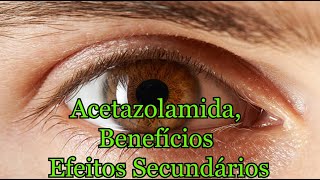 Acetazolamida,
Benefícios
Efeitos Secundários